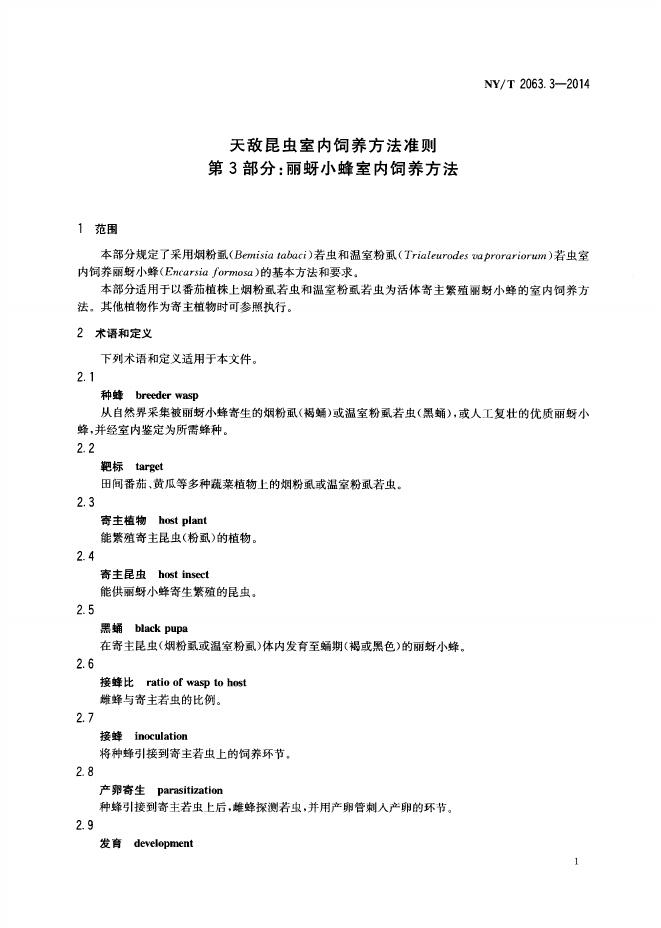 NY/T 2063.3—2014

天敌昆虫室内饲养方法准则
第3部分:丽蚜小蜂室内饲养方法

1 范围

本部分规定了采用烟粉虱(Bemisia tabaci)若虫和温室粉虱(Trialeurodes vaprorariorum)若虫室内饲养丽蚜小蜂(Encarsia formosa)的基本方法和要求。

本部分适用于以番茄植株上烟粉虱若虫和温室粉虱若虫为活体寄主繁殖丽蚜小蜂的室内饲养方法。其他植物作为寄主植物时可参照执行。

2 术语和定义

下列术语和定义适用于本文件。

2.1

种蜂 breeder wasp

从自然界采集被丽蚜小蜂寄生的烟粉虱(褐蛹)或温室粉虱若虫(黑蛹),或人工复壮的优质丽蚜小蜂,并经室内鉴定为所需蜂种。

2.2

靶标 target

田间番茄、黄瓜等多种蔬菜植物上的烟粉虱或温室粉虱若虫。

2.3

寄主植物 host plant

能繁殖寄主昆虫(粉虱)的植物。

2.4

寄主昆虫 host insect

能供丽蚜小蜂寄生繁殖的昆虫。

2.5

黑蛹 black pupa

在寄主昆虫(烟粉虱或温室粉虱)体内发育至蛹期(褐或黑色)的丽蚜小蜂。

2.6

接蜂比 ratio of wasp to host

雌蜂与寄主若虫的比例。

2.7

接蜂 inoculation

将种蜂引接到寄主若虫上的饲养环节。

2.8

产卵寄生 parasitization

种蜂引接到寄主若虫上后,雌蜂探测若虫,并用产卵管刺入产卵的环节。

2.9

发育 development

1